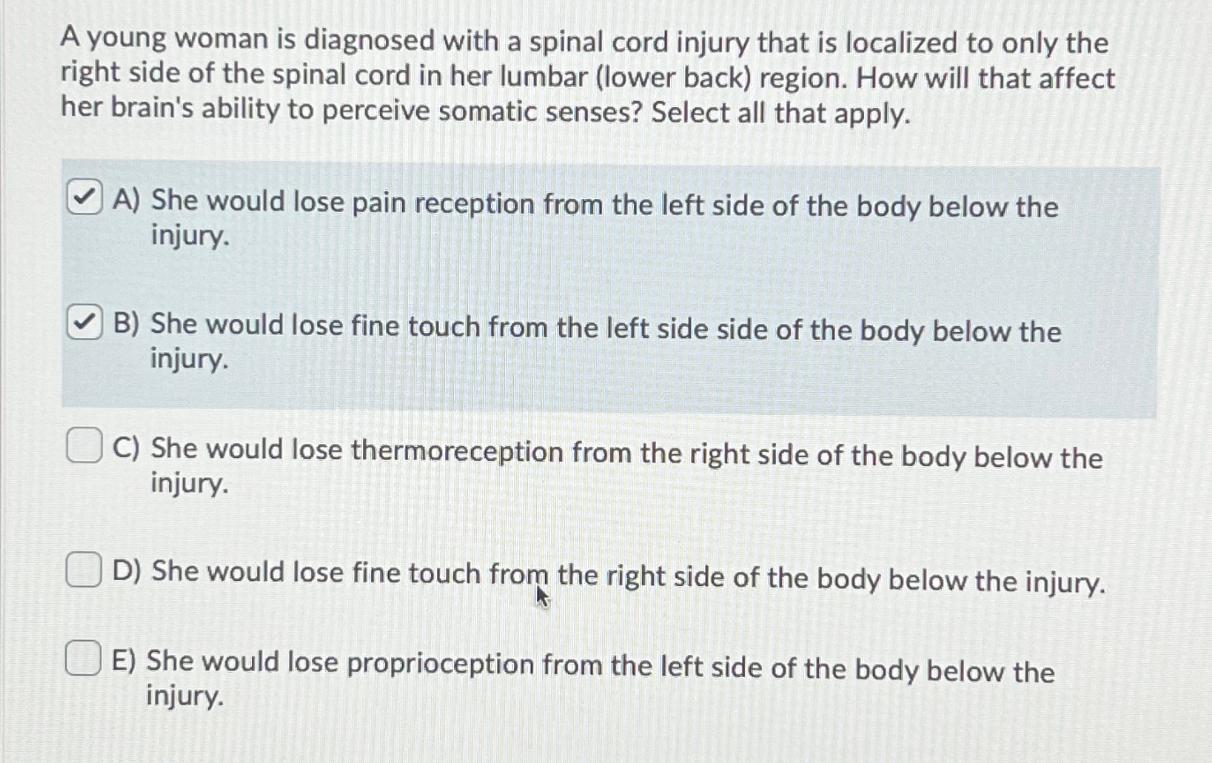 A young woman is diagnosed with a spinal cord injury that is localized to only the right side of the spinal cord in her lumbar (lower back) region. How will that affect her brain's ability to perceive somatic senses? Select all that apply.

☑ A) She would lose pain reception from the left side of the body below the injury.

☑ B) She would lose fine touch from the left side side of the body below the injury.

☐ C) She would lose thermoreception from the right side of the body below the injury.

☐ D) She would lose fine touch from the right side of the body below the injury.

☐ E) She would lose proprioception from the left side of the body below the injury.